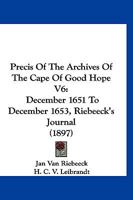 Precis Of The Archives Of The Cape Of Good Hope V6:
December 1651 To December 1653, Riebeeck's Journal
(1897)

Jan Van Riebeeck
H. C. V. Leibrandt